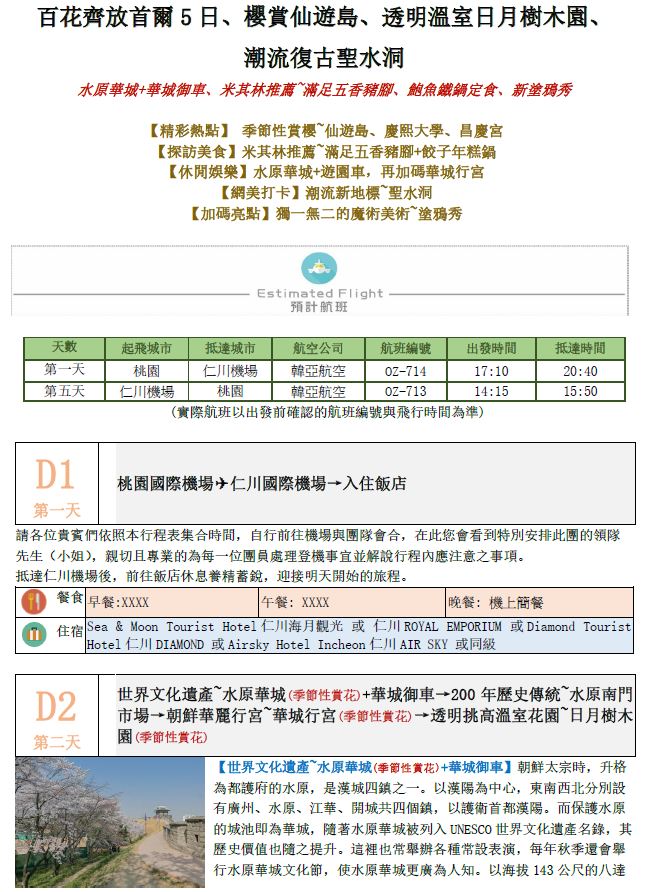 百花齊放首爾 5 日、櫻賞仙遊島、透明溫室日月樹木園、潮流復古聖水洞

水原華城+華城御車、米其林推薦~滿足五香豬腳、鮑魚鐵鍋定食、新塗鴉秀

【精彩熱點】 季節性賞櫻~仙遊島、慶熙大學、昌慶宮
【探訪美食】米其林推薦~滿足五香豬腳+餃子年糕鍋
【休閒娛樂】水原華城+遊園車，再加碼華城行宮
【網美打卡】潮流新地標~聖水洞
【加碼亮點】獨一無二的魔術美術~塗鴉秀

Estimated Flight
預計航班

| 天數 | 起飛城市 | 抵達城市 | 航空公司 | 航班編號 | 出發時間 | 抵達時間 |
|---|---|---|---|---|---|---|
| 第一天 | 桃園 | 仁川機場 | 韓亞航空 | OZ-714 | 17:10 | 20:40 |
| 第五天 | 仁川機場 | 桃園 | 韓亞航空 | OZ-713 | 14:15 | 15:50 |

(實際航班以出發前確認的航班編號與飛行時間為準)

D1
第一天

桃園國際機場✈仁川國際機場→入住飯店

請各位貴賓們依照本行程表集合時間，自行前往機場與團隊會合，在此您會看到特別安排此團的領隊先生（小姐)，親切且專業的為每一位團員處理登機事宜並解說行程內應注意之事項。
抵達仁川機場後，前往飯店休息養精蓄銳，迎接明天開始的旅程。

| 餐食 | 早餐:XXXX | 午餐: XXXX | 晚餐: 機上簡餐 |
|---|---|---|---|
| 住宿 | Sea & Moon Tourist Hotel 仁川海月觀光 或 仁川 ROYAL EMPORIUM 或 Diamond Tourist Hotel 仁川 DIAMOND 或 Airsky Hotel Incheon 仁川 AIR SKY 或同級 | | |

D2
第二天

世界文化遺產~水原華城(季節性賞花)+華城御車→200 年歷史傳統~水原南門市場→朝鮮華麗行宮~華城行宮(季節性賞花)→透明挑高溫室花園~日月樹木園(季節性賞花)

【世界文化遺產~水原華城(季節性賞花)+華城御車】朝鮮太宗時，升格為都護府的水原，是漢城四鎮之一。以漢陽為中心，東南西北分別設有廣州、水原、江華、開城共四個鎮，以護衛首都漢陽。而保護水原的城池即為華城，隨著水原華城被列入 UNESCO 世界文化遺產名錄，其歷史價值也隨之提升。這裡也常舉辦各種常設表演，每年秋季還會舉行水原華城文化節，使水原華城更廣為人知。以海拔 143 公尺的八達